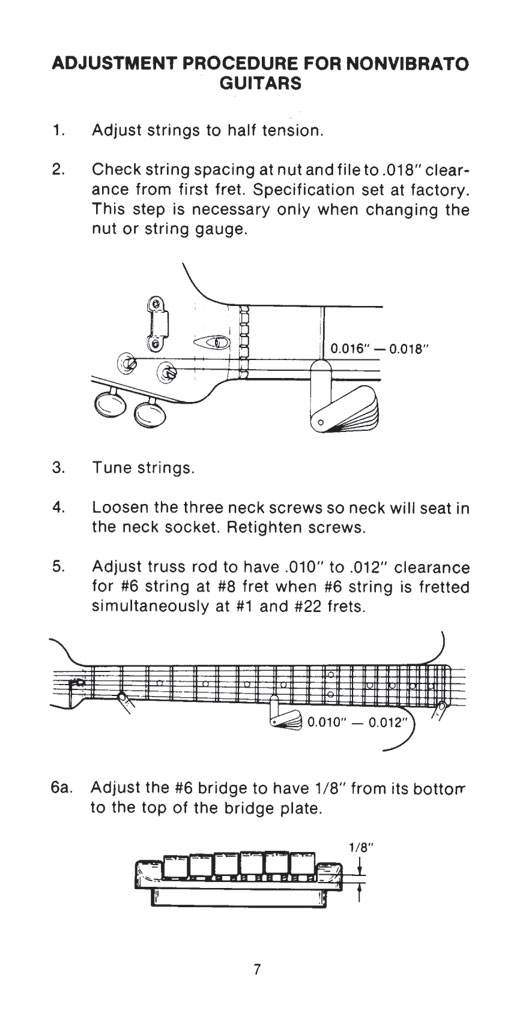 ADJUSTMENT PROCEDURE FOR NONVIBRATO GUITARS

1. Adjust strings to half tension.

2. Check string spacing at nut and file to .018" clearance from first fret. Specification set at factory. This step is necessary only when changing the nut or string gauge.

0.016" — 0.018"

3. Tune strings.

4. Loosen the three neck screws so neck will seat in the neck socket. Retighten screws.

5. Adjust truss rod to have .010" to .012" clearance for #6 string at #8 fret when #6 string is fretted simultaneously at #1 and #22 frets.

0.010" — 0.012"

6a. Adjust the #6 bridge to have 1/8" from its bottom to the top of the bridge plate.

1/8"

7